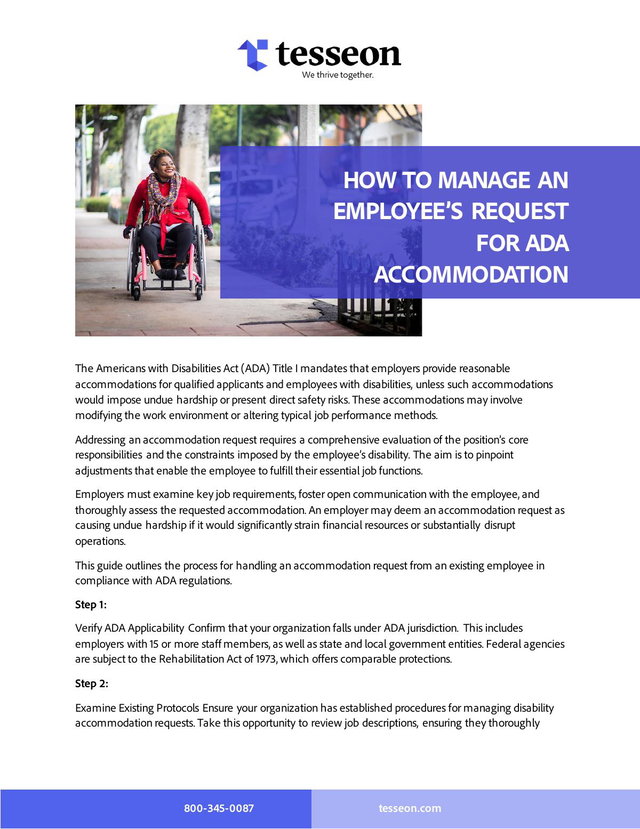 tesseon
We thrive together.

HOW TO MANAGE AN EMPLOYEE'S REQUEST FOR ADA ACCOMMODATION

The Americans with Disabilities Act (ADA) Title I mandates that employers provide reasonable accommodations for qualified applicants and employees with disabilities, unless such accommodations would impose undue hardship or present direct safety risks. These accommodations may involve modifying the work environment or altering typical job performance methods.

Addressing an accommodation request requires a comprehensive evaluation of the position's core responsibilities and the constraints imposed by the employee's disability. The aim is to pinpoint adjustments that enable the employee to fulfill their essential job functions.

Employers must examine key job requirements, foster open communication with the employee, and thoroughly assess the requested accommodation. An employer may deem an accommodation request as causing undue hardship if it would significantly strain financial resources or substantially disrupt operations.

This guide outlines the process for handling an accommodation request from an existing employee in compliance with ADA regulations.

Step 1:

Verify ADA Applicability Confirm that your organization falls under ADA jurisdiction. This includes employers with 15 or more staff members, as well as state and local government entities. Federal agencies are subject to the Rehabilitation Act of 1973, which offers comparable protections.

Step 2:

Examine Existing Protocols Ensure your organization has established procedures for managing disability accommodation requests. Take this opportunity to review job descriptions, ensuring they thoroughly

800-345-0087
tesseon.com